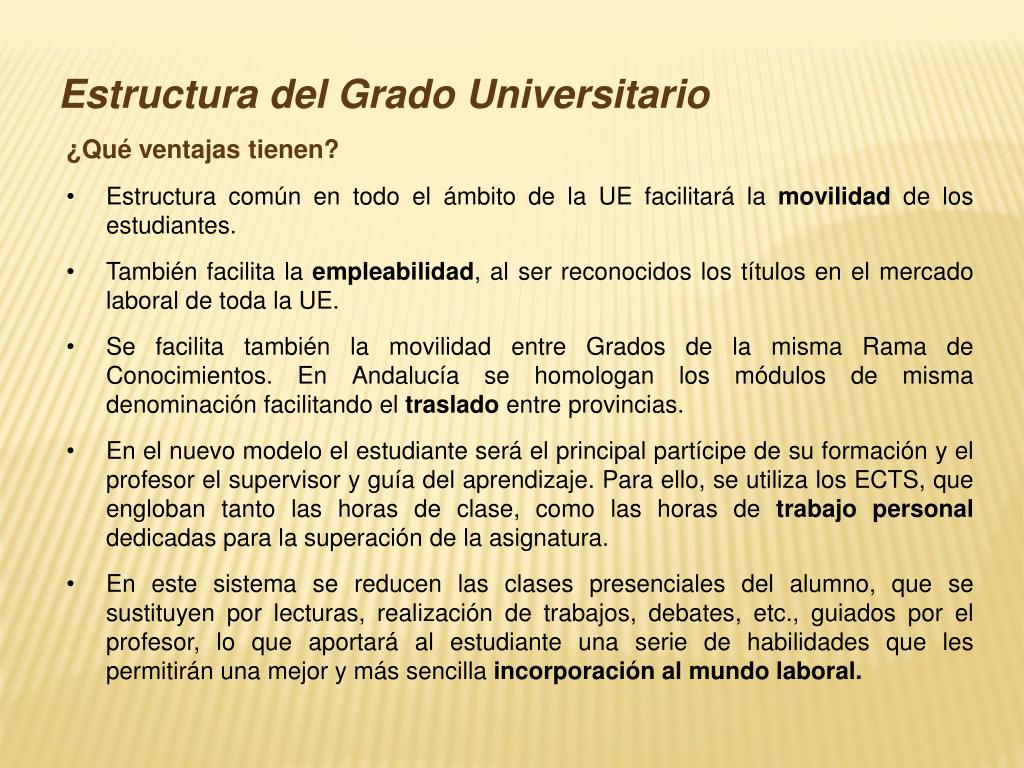 Estructura del Grado Universitario

¿Qué ventajas tienen?

• Estructura común en todo el ámbito de la UE facilitará la movilidad de los estudiantes.

• También facilita la empleabilidad, al ser reconocidos los títulos en el mercado laboral de toda la UE.

• Se facilita también la movilidad entre Grados de la misma Rama de Conocimientos. En Andalucía se homologan los módulos de misma denominación facilitando el traslado entre provincias.

• En el nuevo modelo el estudiante será el principal partícipe de su formación y el profesor el supervisor y guía del aprendizaje. Para ello, se utiliza los ECTS, que engloban tanto las horas de clase, como las horas de trabajo personal dedicadas para la superación de la asignatura.

• En este sistema se reducen las clases presenciales del alumno, que se sustituyen por lecturas, realización de trabajos, debates, etc., guiados por el profesor, lo que aportará al estudiante una serie de habilidades que les permitirán una mejor y más sencilla incorporación al mundo laboral.